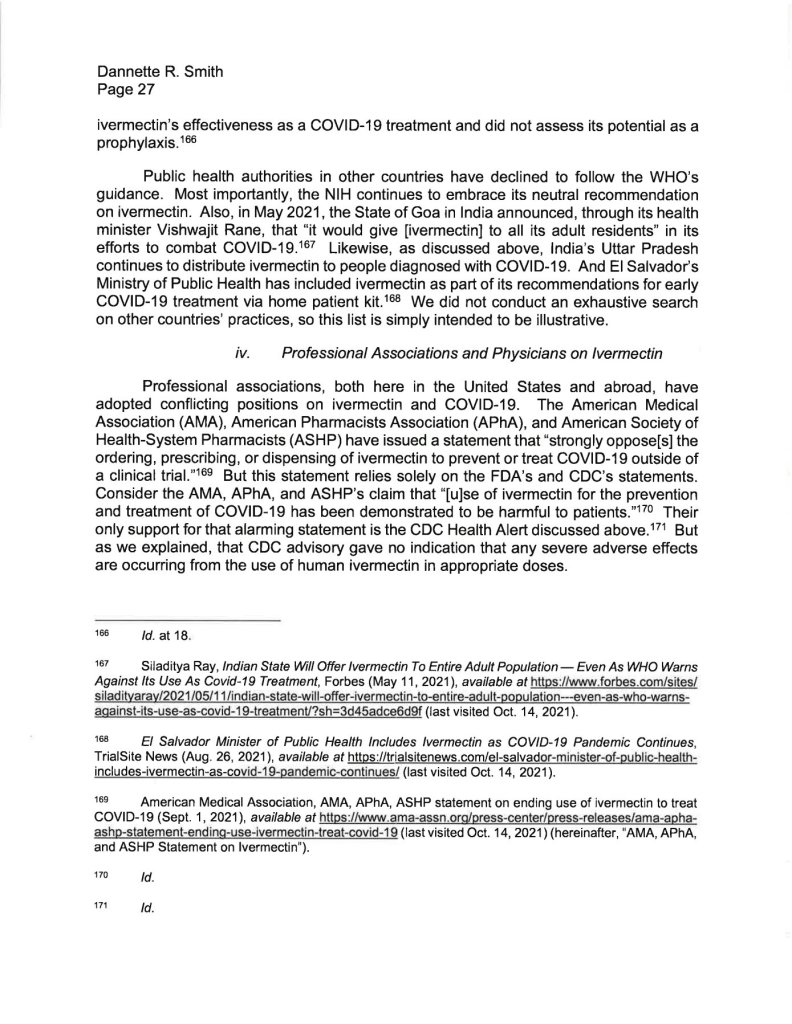 Dannette R. Smith
Page 27

ivermectin's effectiveness as a COVID-19 treatment and did not assess its potential as a prophylaxis.$^{166}$

Public health authorities in other countries have declined to follow the WHO's guidance. Most importantly, the NIH continues to embrace its neutral recommendation on ivermectin. Also, in May 2021, the State of Goa in India announced, through its health minister Vishwajit Rane, that "it would give [ivermectin] to all its adult residents" in its efforts to combat COVID-19.$^{167}$ Likewise, as discussed above, India's Uttar Pradesh continues to distribute ivermectin to people diagnosed with COVID-19. And El Salvador's Ministry of Public Health has included ivermectin as part of its recommendations for early COVID-19 treatment via home patient kit.$^{168}$ We did not conduct an exhaustive search on other countries' practices, so this list is simply intended to be illustrative.

iv. Professional Associations and Physicians on Ivermectin

Professional associations, both here in the United States and abroad, have adopted conflicting positions on ivermectin and COVID-19. The American Medical Association (AMA), American Pharmacists Association (APhA), and American Society of Health-System Pharmacists (ASHP) have issued a statement that "strongly oppose[s] the ordering, prescribing, or dispensing of ivermectin to prevent or treat COVID-19 outside of a clinical trial."$^{169}$ But this statement relies solely on the FDA's and CDC's statements. Consider the AMA, APhA, and ASHP's claim that "[u]se of ivermectin for the prevention and treatment of COVID-19 has been demonstrated to be harmful to patients."$^{170}$ Their only support for that alarming statement is the CDC Health Alert discussed above.$^{171}$ But as we explained, that CDC advisory gave no indication that any severe adverse effects are occurring from the use of human ivermectin in appropriate doses.

$^{166}$ Id. at 18.

$^{167}$ Siladitya Ray, Indian State Will Offer Ivermectin To Entire Adult Population — Even As WHO Warns Against Its Use As Covid-19 Treatment, Forbes (May 11, 2021), available at https://www.forbes.com/sites/siladityaray/2021/05/11/indian-state-will-offer-ivermectin-to-entire-adult-population---even-as-who-warns-against-its-use-as-covid-19-treatment/?sh=3d45adce6d9f (last visited Oct. 14, 2021).

$^{168}$ El Salvador Minister of Public Health Includes Ivermectin as COVID-19 Pandemic Continues, TrialSite News (Aug. 26, 2021), available at https://trialsitenews.com/el-salvador-minister-of-public-health-includes-ivermectin-as-covid-19-pandemic-continues/ (last visited Oct. 14, 2021).

$^{169}$ American Medical Association, AMA, APhA, ASHP statement on ending use of ivermectin to treat COVID-19 (Sept. 1, 2021), available at https://www.ama-assn.org/press-center/press-releases/ama-apha-ashp-statement-ending-use-ivermectin-treat-covid-19 (last visited Oct. 14, 2021) (hereinafter, "AMA, APhA, and ASHP Statement on Ivermectin").

$^{170}$ Id.

$^{171}$ Id.